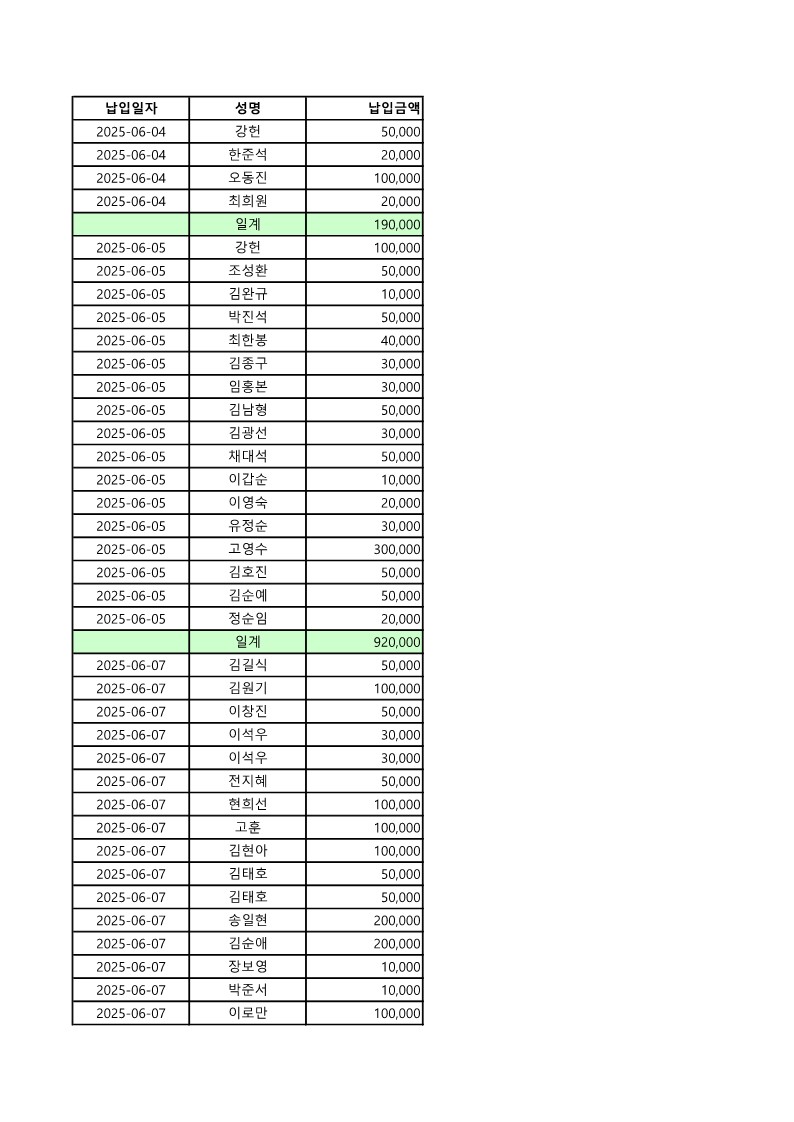 | 납입일자 | 성명 | 납입금액 |
|---|---|---|
| 2025-06-04 | 강헌 | 50,000 |
| 2025-06-04 | 한준석 | 20,000 |
| 2025-06-04 | 오동진 | 100,000 |
| 2025-06-04 | 최희원 | 20,000 |
| | 일계 | 190,000 |
| 2025-06-05 | 강헌 | 100,000 |
| 2025-06-05 | 조성환 | 50,000 |
| 2025-06-05 | 김완규 | 10,000 |
| 2025-06-05 | 박진석 | 50,000 |
| 2025-06-05 | 최한봉 | 40,000 |
| 2025-06-05 | 김종구 | 30,000 |
| 2025-06-05 | 임홍본 | 30,000 |
| 2025-06-05 | 김남형 | 50,000 |
| 2025-06-05 | 김광선 | 30,000 |
| 2025-06-05 | 채대석 | 50,000 |
| 2025-06-05 | 이갑순 | 10,000 |
| 2025-06-05 | 이영숙 | 20,000 |
| 2025-06-05 | 유정순 | 30,000 |
| 2025-06-05 | 고영수 | 300,000 |
| 2025-06-05 | 김호진 | 50,000 |
| 2025-06-05 | 김순예 | 50,000 |
| 2025-06-05 | 정순임 | 20,000 |
| | 일계 | 920,000 |
| 2025-06-07 | 김길식 | 50,000 |
| 2025-06-07 | 김원기 | 100,000 |
| 2025-06-07 | 이창진 | 50,000 |
| 2025-06-07 | 이석우 | 30,000 |
| 2025-06-07 | 이석우 | 30,000 |
| 2025-06-07 | 전지혜 | 50,000 |
| 2025-06-07 | 현희선 | 100,000 |
| 2025-06-07 | 고훈 | 100,000 |
| 2025-06-07 | 김현아 | 100,000 |
| 2025-06-07 | 김태호 | 50,000 |
| 2025-06-07 | 김태호 | 50,000 |
| 2025-06-07 | 송일현 | 200,000 |
| 2025-06-07 | 김순애 | 200,000 |
| 2025-06-07 | 장보영 | 10,000 |
| 2025-06-07 | 박준서 | 10,000 |
| 2025-06-07 | 이로만 | 100,000 |